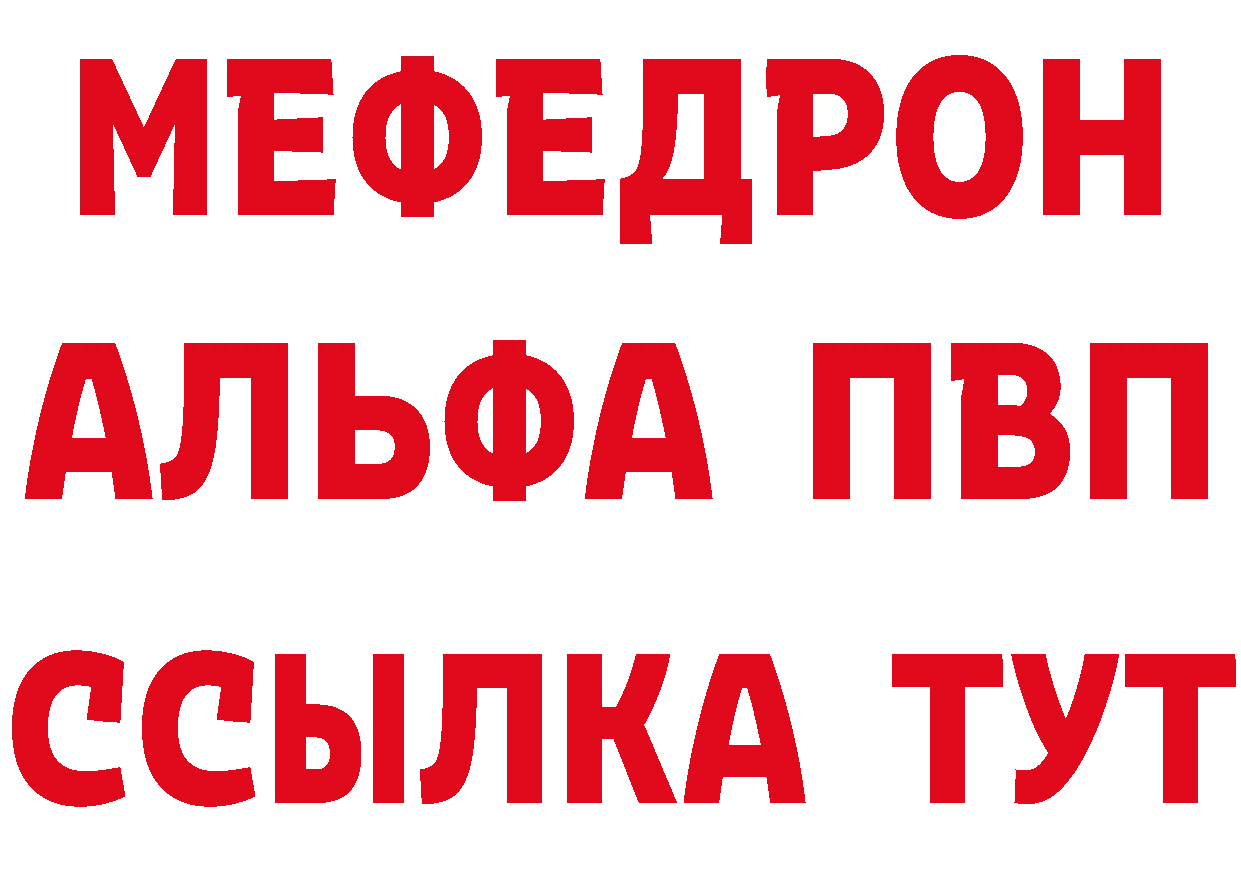 МЕФЕДРОН
АЛЬФА ПВП
ССЫЛКА ТУТ